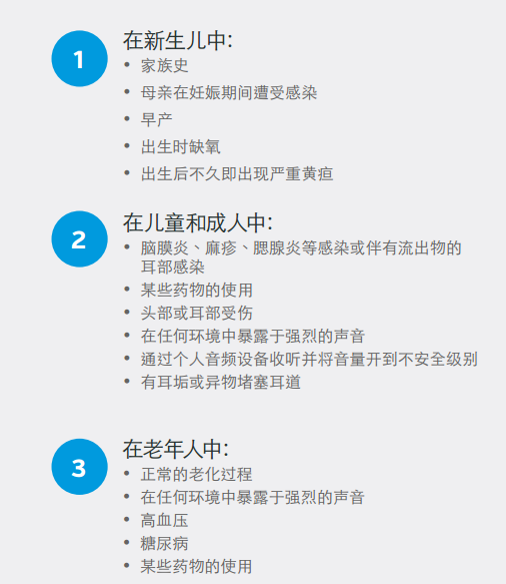 1

在新生儿中:
• 家族史
• 母亲在妊娠期间遭受感染
• 早产
• 出生时缺氧
• 出生后不久即出现严重黄疸

2

在儿童和成人中:
• 脑膜炎、麻疹、腮腺炎等感染或伴有流出物的耳部感染
• 某些药物的使用
• 头部或耳部受伤
• 在任何环境中暴露于强烈的声音
• 通过个人音频设备收听并将音量开到不安全级别
• 有耳垢或异物堵塞耳道

3

在老年人中:
• 正常的老化过程
• 在任何环境中暴露于强烈的声音
• 高血压
• 糖尿病
• 某些药物的使用